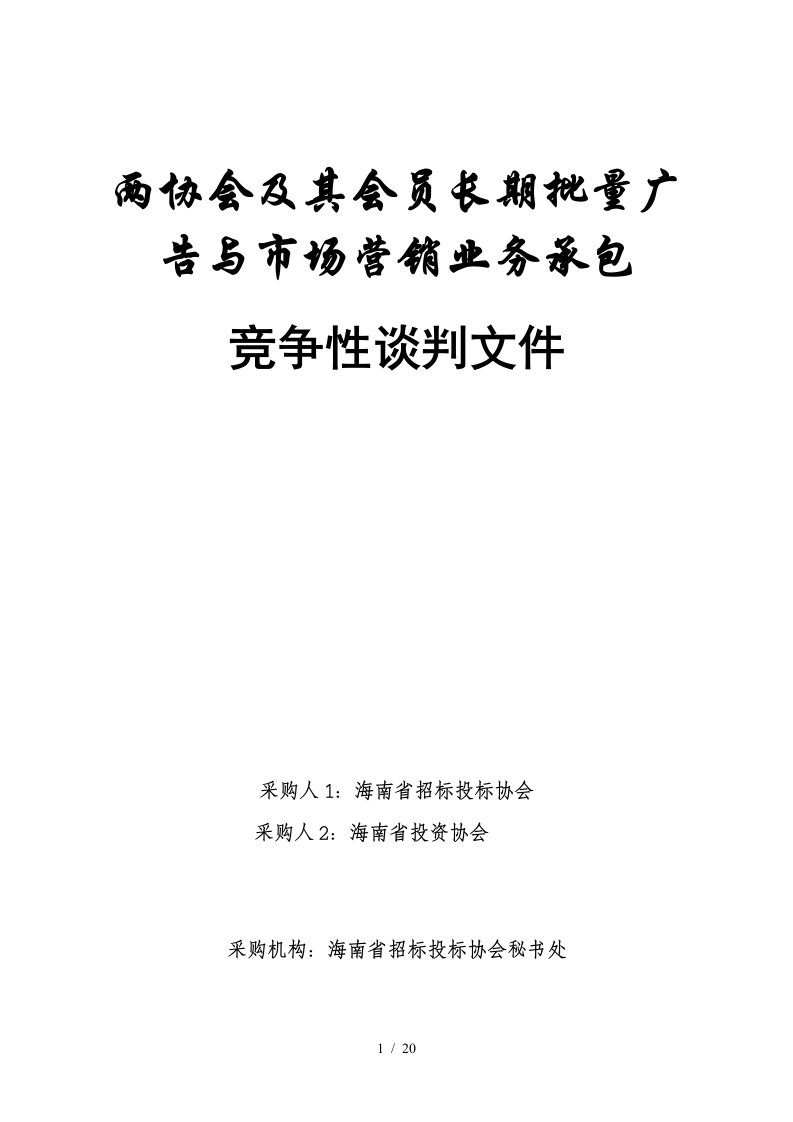 两协会及其会员长期批量广告与市场营销业务承包

竞争性谈判文件

采购人 1：海南省招标投标协会

采购人 2：海南省投资协会

采购机构：海南省招标投标协会秘书处

1 / 20